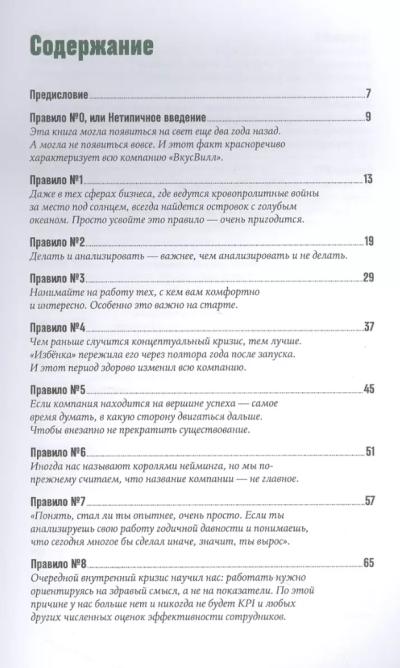 Содержание

Предисловие 7

Правило №0, или Нетипичное введение 9

Эта книга могла появиться на свет еще два года назад. А могла не появиться вовсе. И этот факт красноречиво характеризует всю компанию «ВкусВилл».

Правило №1 13

Даже в тех сферах бизнеса, где ведутся кровопролитные войны за место под солнцем, всегда найдется островок с голубым океаном. Просто усвойте это правило — очень пригодится.

Правило №2 19

Делать и анализировать — важнее, чем анализировать и не делать.

Правило №3 29

Нанимайте на работу тех, с кем вам комфортно и интересно. Особенно это важно на старте.

Правило №4 37

Чем раньше случится концептуальный кризис, тем лучше. «Избёнка» пережила его через полтора года после запуска. И этот период здорово изменил всю компанию.

Правило №5 45

Если компания находится на вершине успеха — самое время думать, в какую сторону двигаться дальше. Чтобы внезапно не прекратить существование.

Правило №6 51

Иногда нас называют королями нейминга, но мы по-прежнему считаем, что название компании — не главное.

Правило №7 57

«Понять, стал ли ты опытнее, очень просто. Если ты анализируешь свою работу годичной давности и понимаешь, что сегодня многое бы сделал иначе, значит, ты вырос».

Правило №8 65

Очередной внутренний кризис научил нас: работать нужно ориентируясь на здравый смысл, а не на показатели. По этой причине у нас больше нет и никогда не будет KPI и любых других численных оценок эффективности сотрудников.